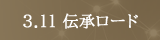 3.11 伝承ロード